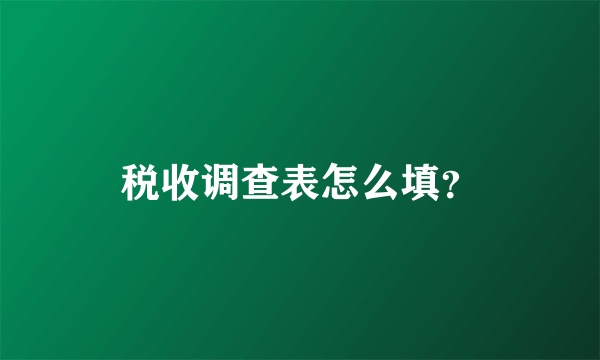 税收调查表怎么填?